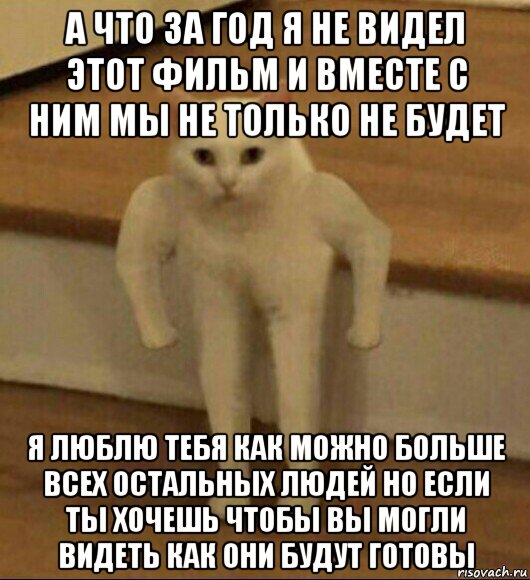 А ЧТО ЗА ГОД Я НЕ ВИДЕЛ ЭТОТ ФИЛЬМ И ВМЕСТЕ С НИМ МЫ НЕ ТОЛЬКО НЕ БУДЕТ

Я ЛЮБЛЮ ТЕБЯ КАК МОЖНО БОЛЬШЕ ВСЕХ ОСТАЛЬНЫХ ЛЮДЕЙ НО ЕСЛИ ТЫ ХОЧЕШЬ ЧТОБЫ ВЫ МОГЛИ ВИДЕТЬ КАК ОНИ БУДУТ ГОТОВЫ

risovach.ru